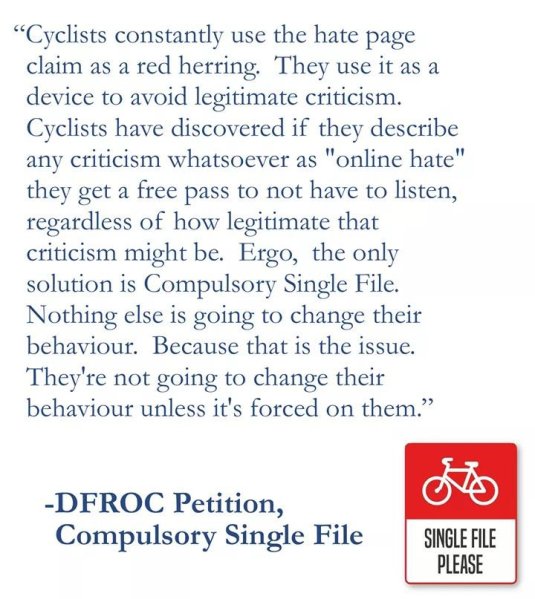 "Cyclists constantly use the hate page claim as a red herring. They use it as a device to avoid legitimate criticism. Cyclists have discovered if they describe any criticism whatsoever as "online hate" they get a free pass to not have to listen, regardless of how legitimate that criticism might be. Ergo, the only solution is Compulsory Single File. Nothing else is going to change their behaviour. Because that is the issue. They're not going to change their behaviour unless it's forced on them."

-DFROC Petition,
Compulsory Single File

SINGLE FILE
PLEASE